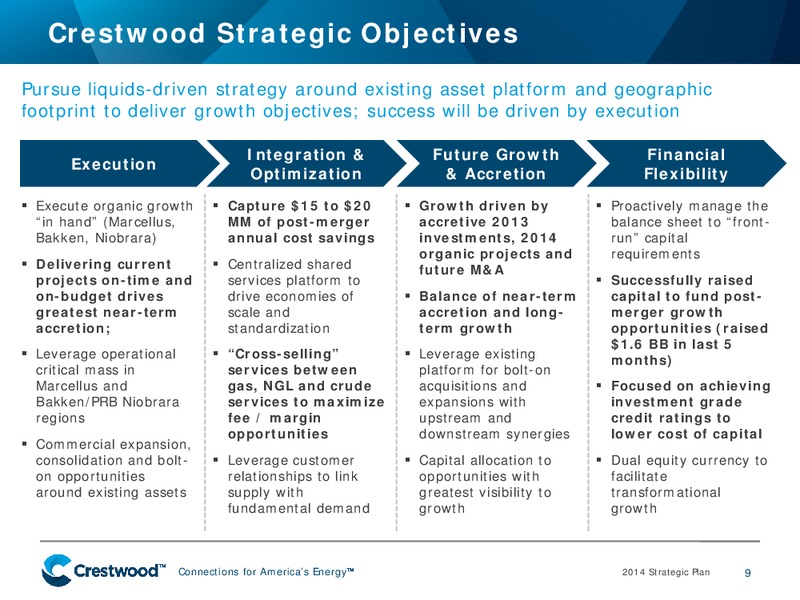 Crestwood Strategic Objectives

Pursue liquids-driven strategy around existing asset platform and geographic footprint to deliver growth objectives; success will be driven by execution

Execution

▪ Execute organic growth "in hand" (Marcellus, Bakken, Niobrara)

▪ Delivering current projects on-time and on-budget drives greatest near-term accretion;

▪ Leverage operational critical mass in Marcellus and Bakken/PRB Niobrara regions

▪ Commercial expansion, consolidation and bolt-on opportunities around existing assets

Integration & Optimization

▪ Capture $15 to $20 MM of post-merger annual cost savings

▪ Centralized shared services platform to drive economies of scale and standardization

▪ "Cross-selling" services between gas, NGL and crude services to maximize fee / margin opportunities

▪ Leverage customer relationships to link supply with fundamental demand

Future Growth & Accretion

▪ Growth driven by accretive 2013 investments, 2014 organic projects and future M&A

▪ Balance of near-term accretion and long-term growth

▪ Leverage existing platform for bolt-on acquisitions and expansions with upstream and downstream synergies

▪ Capital allocation to opportunities with greatest visibility to growth

Financial Flexibility

▪ Proactively manage the balance sheet to "front-run" capital requirements

▪ Successfully raised capital to fund post-merger growth opportunities (raised $1.6 BB in last 5 months)

▪ Focused on achieving investment grade credit ratings to lower cost of capital

▪ Dual equity currency to facilitate transformational growth

Crestwood™ Connections for America's Energy™ 2014 Strategic Plan 9